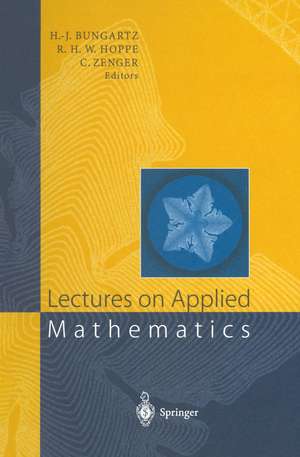 H.-J. BUNGARTZ
R. H. W. HOPPE
C. ZENGER
Editors

Lectures on Applied
Mathematics

Springer